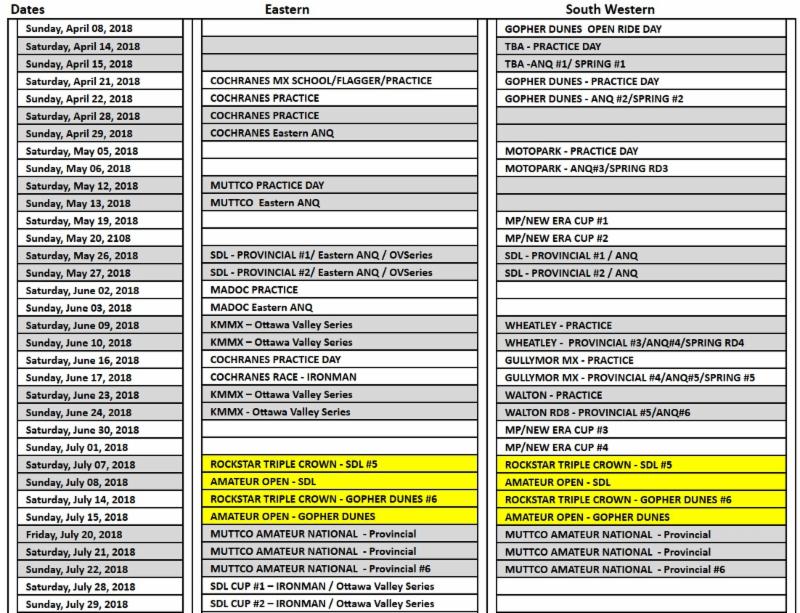 | Dates | Eastern | South Western |
|---|---|---|
| Sunday, April 08, 2018 | | GOPHER DUNES OPEN RIDE DAY |
| Saturday, April 14, 2018 | | TBA - PRACTICE DAY |
| Sunday, April 15, 2018 | | TBA -ANQ #1/ SPRING #1 |
| Saturday, April 21, 2018 | COCHRANES MX SCHOOL/FLAGGER/PRACTICE | GOPHER DUNES - PRACTICE DAY |
| Sunday, April 22, 2018 | COCHRANES PRACTICE | GOPHER DUNES - ANQ #2/SPRING #2 |
| Saturday, April 28, 2018 | COCHRANES PRACTICE | |
| Sunday, April 29, 2018 | COCHRANES Eastern ANQ | |
| Saturday, May 05, 2018 | | MOTOPARK - PRACTICE DAY |
| Sunday, May 06, 2018 | | MOTOPARK - ANQ#3/SPRING RD3 |
| Saturday, May 12, 2018 | MUTTCO PRACTICE DAY | |
| Sunday, May 13, 2018 | MUTTCO Eastern ANQ | |
| Saturday, May 19, 2018 | | MP/NEW ERA CUP #1 |
| Sunday, May 20, 2108 | | MP/NEW ERA CUP #2 |
| Saturday, May 26, 2018 | SDL - PROVINCIAL #1/ Eastern ANQ / OVSeries | SDL - PROVINCIAL #1 / ANQ |
| Sunday, May 27, 2018 | SDL - PROVINCIAL #2/ Eastern ANQ / OVSeries | SDL - PROVINCIAL #2 / ANQ |
| Saturday, June 02, 2018 | MADOC PRACTICE | |
| Sunday, June 03, 2018 | MADOC Eastern ANQ | |
| Saturday, June 09, 2018 | KMMX – Ottawa Valley Series | WHEATLEY - PRACTICE |
| Sunday, June 10, 2018 | KMMX – Ottawa Valley Series | WHEATLEY - PROVINCIAL #3/ANQ#4/SPRING RD4 |
| Saturday, June 16, 2018 | COCHRANES PRACTICE DAY | GULLYMOR MX - PRACTICE |
| Sunday, June 17, 2018 | COCHRANES RACE - IRONMAN | GULLYMOR MX - PROVINCIAL #4/ANQ#5/SPRING #5 |
| Saturday, June 23, 2018 | KMMX – Ottawa Valley Series | WALTON - PRACTICE |
| Sunday, June 24, 2018 | KMMX - Ottawa Valley Series | WALTON RD8 - PROVINCIAL #5/ANQ#6 |
| Saturday, June 30, 2018 | | MP/NEW ERA CUP #3 |
| Sunday, July 01, 2018 | | MP/NEW ERA CUP #4 |
| Saturday, July 07, 2018 | ROCKSTAR TRIPLE CROWN - SDL #5 | ROCKSTAR TRIPLE CROWN - SDL #5 |
| Sunday, July 08, 2018 | AMATEUR OPEN - SDL | AMATEUR OPEN - SDL |
| Saturday, July 14, 2018 | ROCKSTAR TRIPLE CROWN - GOPHER DUNES #6 | ROCKSTAR TRIPLE CROWN - GOPHER DUNES #6 |
| Sunday, July 15, 2018 | AMATEUR OPEN - GOPHER DUNES | AMATEUR OPEN - GOPHER DUNES |
| Friday, July 20, 2018 | MUTTCO AMATEUR NATIONAL - Provincial | MUTTCO AMATEUR NATIONAL - Provincial |
| Saturday, July 21, 2018 | MUTTCO AMATEUR NATIONAL - Provincial | MUTTCO AMATEUR NATIONAL - Provincial |
| Sunday, July 22, 2018 | MUTTCO AMATEUR NATIONAL - Provincial #6 | MUTTCO AMATEUR NATIONAL - Provincial #6 |
| Saturday, July 28, 2018 | SDL CUP #1 – IRONMAN / Ottawa Valley Series | |
| Sunday, July 29, 2018 | SDL CUP #2 – IRONMAN / Ottawa Valley Series | |